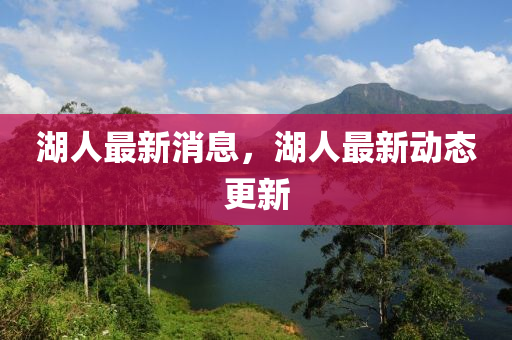 湖人最新消息，湖人最新动态更新